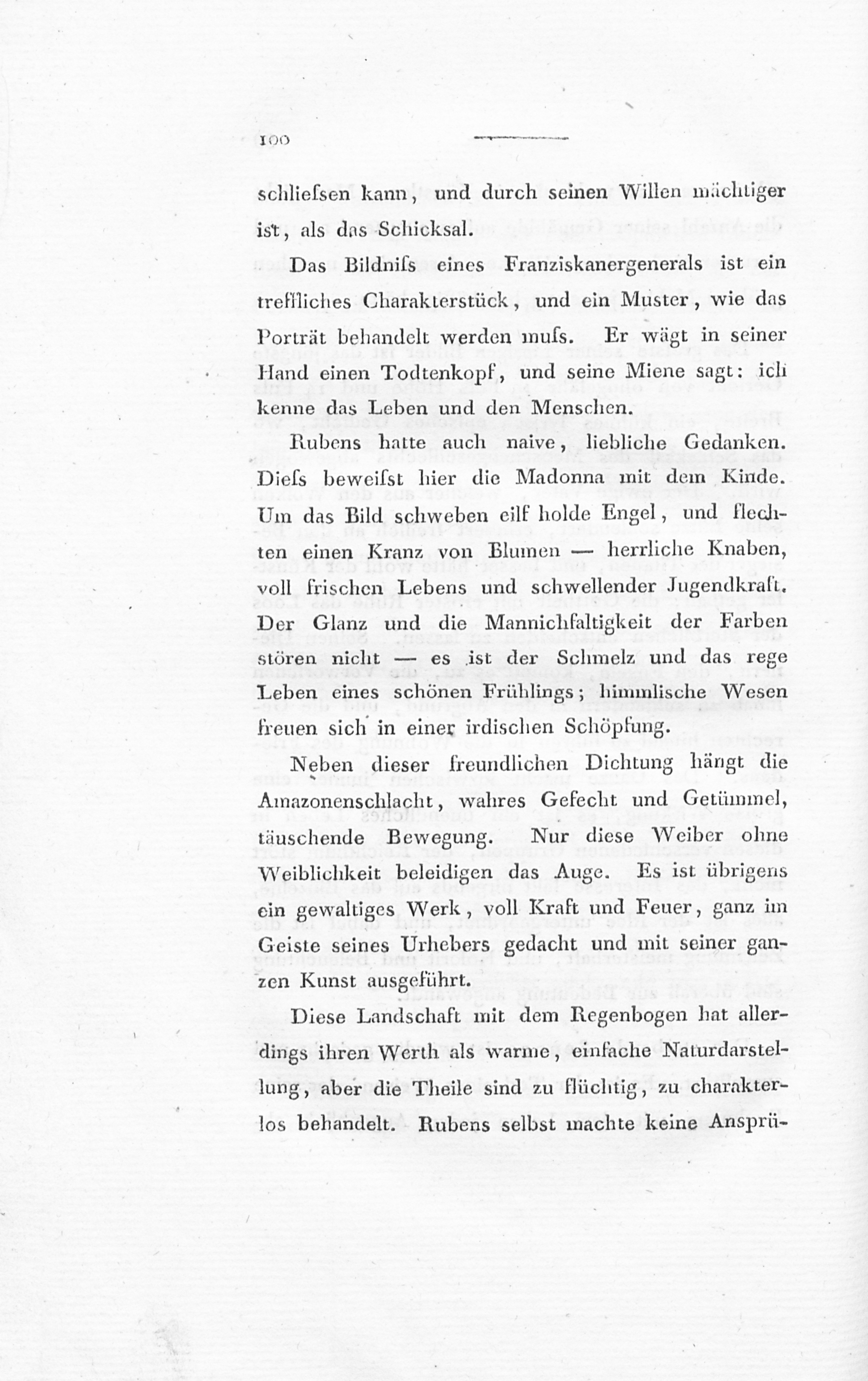 100

schliefsen kann, und durch seinen Willen mächtiger ist, als das Schicksal.

Das Bildnifs eines Franziskanergenerals ist ein treffliches Charakterstück, und ein Muster, wie das Porträt behandelt werden mufs. Er wägt in seiner Hand einen Todtenkopf, und seine Miene sagt: ich kenne das Leben und den Menschen.

Rubens hatte auch naive, liebliche Gedanken. Diefs beweifst hier die Madonna mit dem Kinde. Um das Bild schweben eilf holde Engel, und flechten einen Kranz von Blumen — herrliche Knaben, voll frischen Lebens und schwellender Jugendkraft. Der Glanz und die Mannichfaltigkeit der Farben stören nicht — es ist der Schmelz und das rege Leben eines schönen Frühlings; himmlische Wesen freuen sich in einer irdischen Schöpfung.

Neben dieser freundlichen Dichtung hängt die Amazonenschlacht, wahres Gefecht und Getümmel, täuschende Bewegung. Nur diese Weiber ohne Weiblichkeit beleidigen das Auge. Es ist übrigens ein gewaltiges Werk, voll Kraft und Feuer, ganz im Geiste seines Urhebers gedacht und mit seiner ganzen Kunst ausgeführt.

Diese Landschaft mit dem Regenbogen hat allerdings ihren Werth als warme, einfache Naturdarstellung, aber die Theile sind zu flüchtig, zu charakterlos behandelt. Rubens selbst machte keine Ansprü-